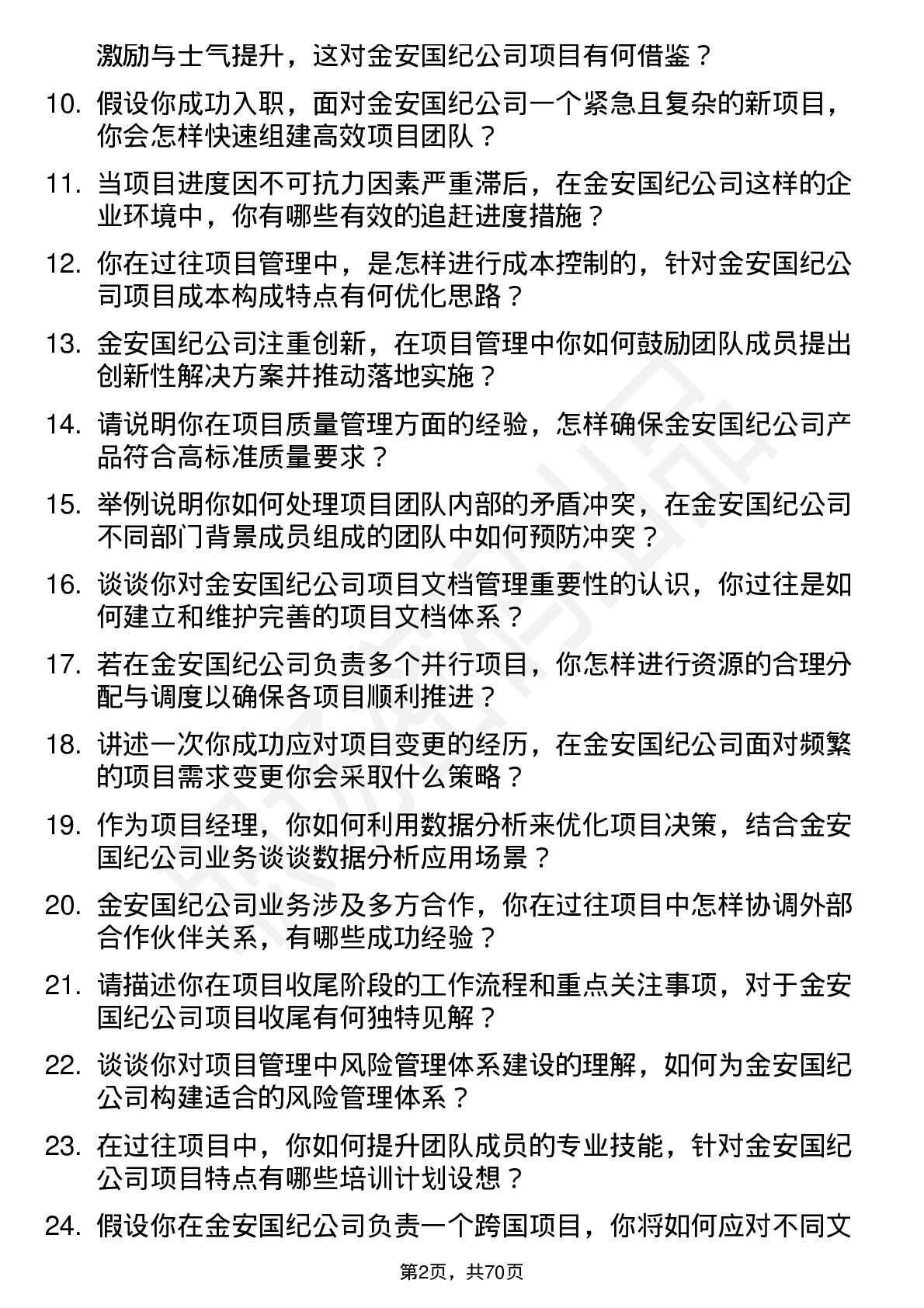 激励与士气提升，这对金安国纪公司项目有何借鉴？

10. 假设你成功入职，面对金安国纪公司一个紧急且复杂的新项目，你会怎样快速组建高效项目团队？

11. 当项目进度因不可抗力因素严重滞后，在金安国纪公司这样的企业环境中，你有哪些有效的追赶进度措施？

12. 你在过往项目管理中，是怎样进行成本控制的，针对金安国纪公司项目成本构成特点有何优化思路？

13. 金安国纪公司注重创新，在项目管理中你如何鼓励团队成员提出创新性解决方案并推动落地实施？

14. 请说明你在项目质量管理方面的经验，怎样确保金安国纪公司产品符合高标准质量要求？

15. 举例说明你如何处理项目团队内部的矛盾冲突，在金安国纪公司不同部门背景成员组成的团队中如何预防冲突？

16. 谈谈你对金安国纪公司项目文档管理重要性的认识，你过往是如何建立和维护完善的项目文档体系？

17. 若在金安国纪公司负责多个并行项目，你怎样进行资源的合理分配与调度以确保各项目顺利推进？

18. 讲述一次你成功应对项目变更的经历，在金安国纪公司面对频繁的项目需求变更你会采取什么策略？

19. 作为项目经理，你如何利用数据分析来优化项目决策，结合金安国纪公司业务谈谈数据分析应用场景？

20. 金安国纪公司业务涉及多方合作，你在过往项目中怎样协调外部合作伙伴关系，有哪些成功经验？

21. 请描述你在项目收尾阶段的工作流程和重点关注事项，对于金安国纪公司项目收尾有何独特见解？

22. 谈谈你对项目管理中风险管理体系建设的理解，如何为金安国纪公司构建适合的风险管理体系？

23. 在过往项目中，你如何提升团队成员的专业技能，针对金安国纪公司项目特点有哪些培训计划设想？

24. 假设你在金安国纪公司负责一个跨国项目，你将如何应对不同文

第2页，共70页